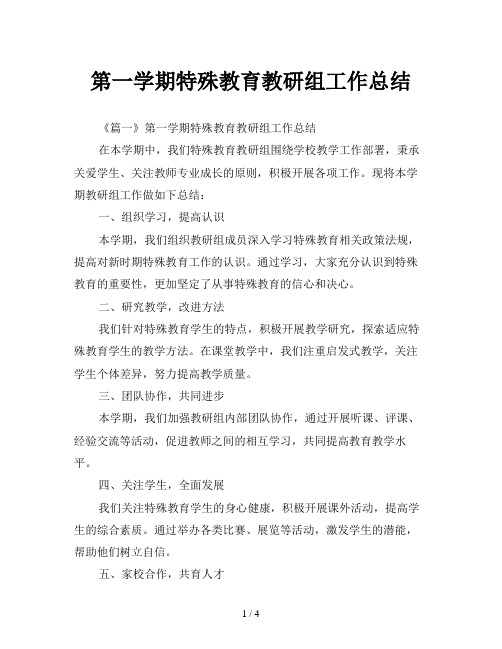 第一学期特殊教育教研组工作总结

《篇一》第一学期特殊教育教研组工作总结

在本学期中，我们特殊教育教研组围绕学校教学工作部署，秉承关爱学生、关注教师专业成长的原则，积极开展各项工作。现将本学期教研组工作做如下总结：

一、组织学习，提高认识

本学期，我们组织教研组成员深入学习特殊教育相关政策法规，提高对新时期特殊教育工作的认识。通过学习，大家充分认识到特殊教育的重要性，更加坚定了从事特殊教育的信心和决心。

二、研究教学，改进方法

我们针对特殊教育学生的特点，积极开展教学研究，探索适应特殊教育学生的教学方法。在课堂教学中，我们注重启发式教学，关注学生个体差异，努力提高教学质量。

三、团队协作，共同进步

本学期，我们加强教研组内部团队协作，通过开展听课、评课、经验交流等活动，促进教师之间的相互学习，共同提高教育教学水平。

四、关注学生，全面发展

我们关注特殊教育学生的身心健康，积极开展课外活动，提高学生的综合素质。通过举办各类比赛、展览等活动，激发学生的潜能，帮助他们树立自信。

五、家校合作，共育人才

1 / 4